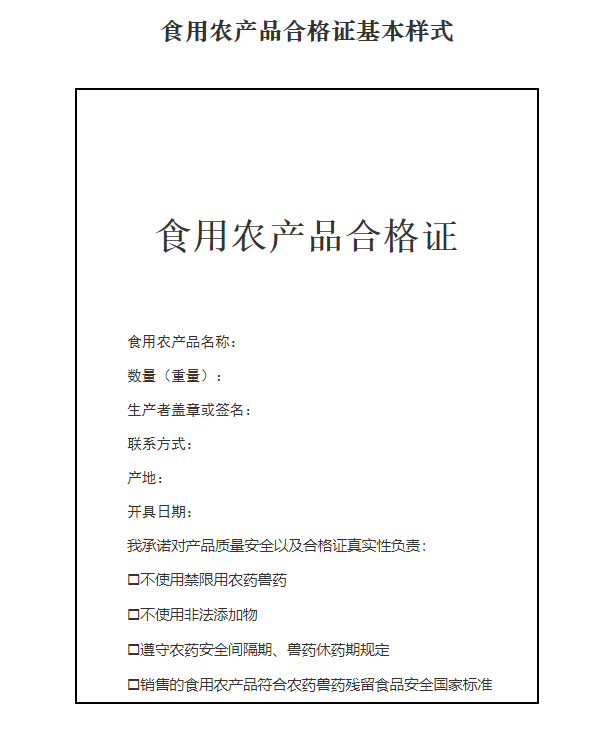 食用农产品合格证基本样式

食用农产品合格证

食用农产品名称：

数量（重量）：

生产者盖章或签名：

联系方式：

产地：

开具日期：

我承诺对产品质量安全以及合格证真实性负责：

☐不使用禁限用农药兽药

☐不使用非法添加物

☐遵守农药安全间隔期、兽药休药期规定

☐销售的食用农产品符合农药兽药残留食品安全国家标准